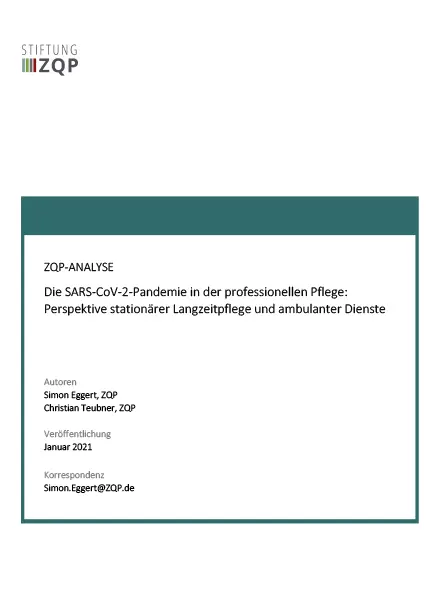 STIFTUNG
ZQP

ZQP-ANALYSE

Die SARS-CoV-2-Pandemie in der professionellen Pflege: Perspektive stationärer Langzeitpflege und ambulanter Dienste

Autoren
Simon Eggert, ZQP
Christian Teubner, ZQP

Veröffentlichung
Januar 2021

Korrespondenz
Simon.Eggert@ZQP.de